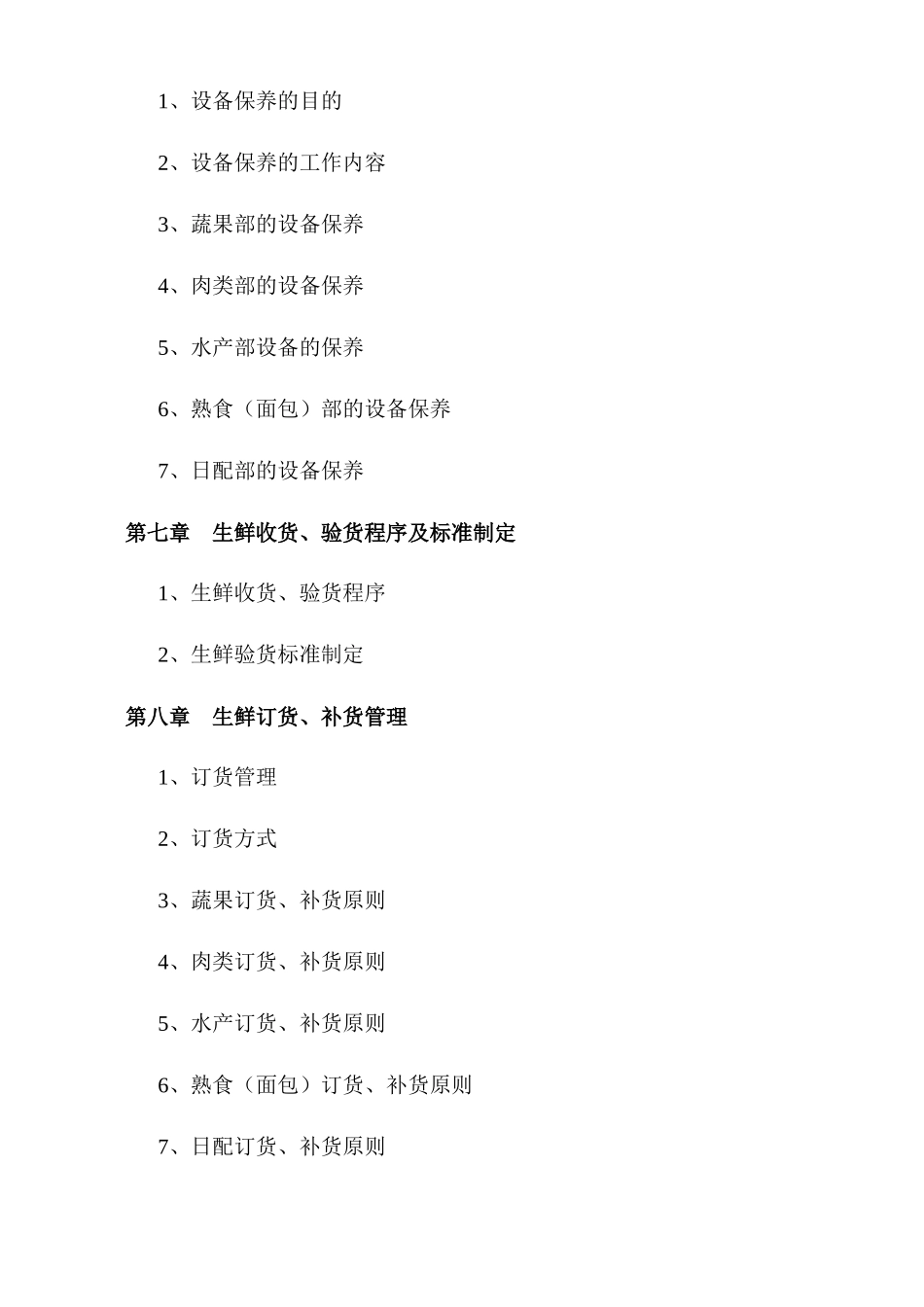 1、设备保养的目的

2、设备保养的工作内容

3、蔬果部的设备保养

4、肉类部的设备保养

5、水产部设备的保养

6、熟食（面包）部的设备保养

7、日配部的设备保养

第七章　生鲜收货、验货程序及标准制定

1、生鲜收货、验货程序

2、生鲜验货标准制定

第八章　生鲜订货、补货管理

1、订货管理

2、订货方式

3、蔬果订货、补货原则

4、肉类订货、补货原则

5、水产订货、补货原则

6、熟食（面包）订货、补货原则

7、日配订货、补货原则